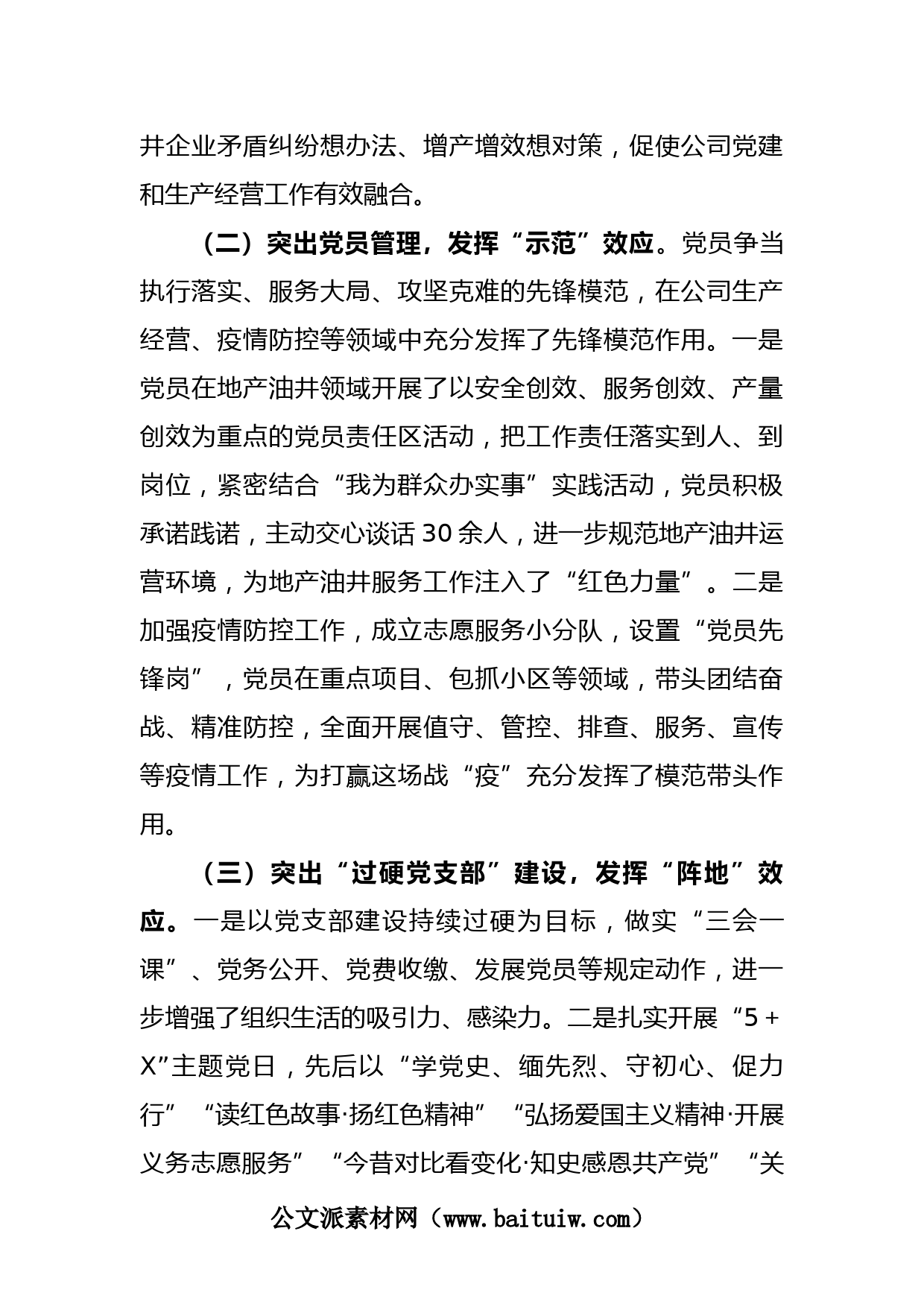 井企业矛盾纠纷想办法、增产增效想对策，促使公司党建和生产经营工作有效融合。

（二）突出党员管理，发挥“示范”效应。党员争当执行落实、服务大局、攻坚克难的先锋模范，在公司生产经营、疫情防控等领域中充分发挥了先锋模范作用。一是党员在地产油井领域开展了以安全创效、服务创效、产量创效为重点的党员责任区活动，把工作责任落实到人、到岗位，紧密结合“我为群众办实事”实践活动，党员积极承诺践诺，主动交心谈话 30 余人，进一步规范地产油井运营环境，为地产油井服务工作注入了“红色力量”。二是加强疫情防控工作，成立志愿服务小分队，设置“党员先锋岗”，党员在重点项目、包抓小区等领域，带头团结奋战、精准防控，全面开展值守、管控、排查、服务、宣传等疫情工作，为打赢这场战“疫”充分发挥了模范带头作用。

（三）突出“过硬党支部”建设，发挥“阵地”效应。一是以党支部建设持续过硬为目标，做实“三会一课”、党务公开、党费收缴、发展党员等规定动作，进一步增强了组织生活的吸引力、感染力。二是扎实开展“5＋X”主题党日，先后以“学党史、缅先烈、守初心、促力行”“读红色故事·扬红色精神”“弘扬爱国主义精神·开展义务志愿服务”“今昔对比看变化·知史感恩共产党”“关

公文派素材网（www.baituiw.com）